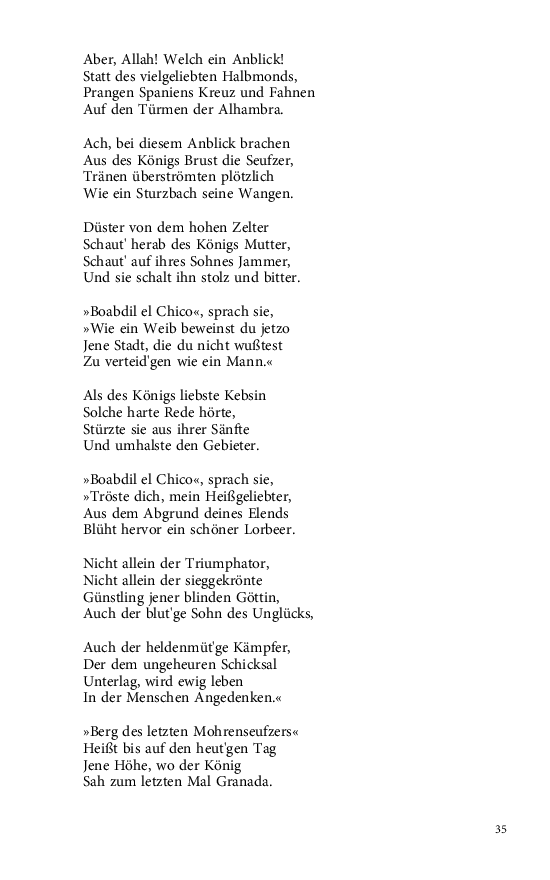 Aber, Allah! Welch ein Anblick!
Statt des vielgeliebten Halbmonds,
Prangen Spaniens Kreuz und Fahnen
Auf den Türmen der Alhambra.

Ach, bei diesem Anblick brachen
Aus des Königs Brust die Seufzer,
Tränen überströmten plötzlich
Wie ein Sturzbach seine Wangen.

Düster von dem hohen Zelter
Schaut' herab des Königs Mutter,
Schaut' auf ihres Sohnes Jammer,
Und sie schalt ihn stolz und bitter.

»Boabdil el Chico«, sprach sie,
»Wie ein Weib beweinst du jetzo
Jene Stadt, die du nicht wußtest
Zu verteid'gen wie ein Mann.«

Als des Königs liebste Kebsin
Solche harte Rede hörte,
Stürzte sie aus ihrer Sänfte
Und umhalste den Gebieter.

»Boabdil el Chico«, sprach sie,
»Tröste dich, mein Heißgeliebter,
Aus dem Abgrund deines Elends
Blüht hervor ein schöner Lorbeer.

Nicht allein der Triumphator,
Nicht allein der sieggekrönte
Günstling jener blinden Göttin,
Auch der blut'ge Sohn des Unglücks,

Auch der heldenmüt'ge Kämpfer,
Der dem ungeheuren Schicksal
Unterlag, wird ewig leben
In der Menschen Angedenken.«

»Berg des letzten Mohrenseufzers«
Heißt bis auf den heut'gen Tag
Jene Höhe, wo der König
Sah zum letzten Mal Granada.

35